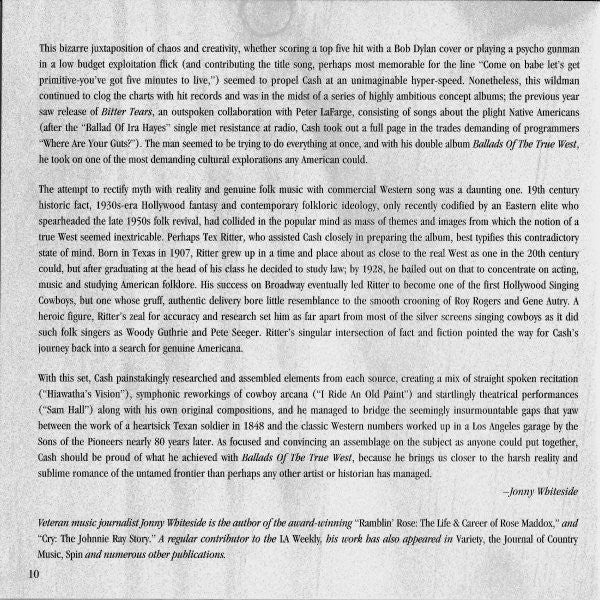 This bizarre juxtaposition of chaos and creativity, whether scoring a top five hit with a Bob Dylan cover or playing a psycho gunman in a low budget exploitation flick (and contributing the title song, perhaps most memorable for the line "Come on babe let's get primitive-you've got five minutes to live,") seemed to propel Cash at an unimaginable hyper-speed. Nonetheless, this wildman continued to clog the charts with hit records and was in the midst of a series of highly ambitious concept albums; the previous year saw release of Bitter Tears, an outspoken collaboration with Peter LaFarge, consisting of songs about the plight Native Americans (after the "Ballad Of Ira Hayes" single met resistance at radio, Cash took out a full page in the trades demanding of programmers "Where Are Your Guts?"). The man seemed to be trying to do everything at once, and with his double album Ballads Of The True West, he took on one of the most demanding cultural explorations any American could.

The attempt to rectify myth with reality and genuine folk music with commercial Western song was a daunting one. 19th century historic fact, 1930s-era Hollywood fantasy and contemporary folkloric ideology, only recently codified by an Eastern elite who spearheaded the late 1950s folk revival, had collided in the popular mind as mass of themes and images from which the notion of a true West seemed inextricable. Perhaps Tex Ritter, who assisted Cash closely in preparing the album, best typifies this contradictory state of mind. Born in Texas in 1907, Ritter grew up in a time and place about as close to the real West as one in the 20th century could, but after graduating at the head of his class he decided to study law; by 1928, he bailed out on that to concentrate on acting, music and studying American folklore. His success on Broadway eventually led Ritter to become one of the first Hollywood Singing Cowboys, but one whose gruff, authentic delivery bore little resemblance to the smooth crooning of Roy Rogers and Gene Autry. A heroic figure, Ritter's zeal for accuracy and research set him as far apart from most of the silver screens singing cowboys as it did such folk singers as Woody Guthrie and Pete Seeger. Ritter's singular intersection of fact and fiction pointed the way for Cash's journey back into a search for genuine Americana.

With this set, Cash painstakingly researched and assembled elements from each source, creating a mix of straight spoken recitation ("Hiawatha's Vision"), symphonic reworkings of cowboy arcana ("I Ride An Old Paint") and startlingly theatrical performances ("Sam Hall") along with his own original compositions, and he managed to bridge the seemingly insurmountable gaps that yaw between the work of a heartsick Texan soldier in 1848 and the classic Western numbers worked up in a Los Angeles garage by the Sons of the Pioneers nearly 80 years later. As focused and convincing an assemblage on the subject as anyone could put together, Cash should be proud of what he achieved with Ballads Of The True West, because he brings us closer to the harsh reality and sublime romance of the untamed frontier than perhaps any other artist or historian has managed.

–Jonny Whiteside

Veteran music journalist Jonny Whiteside is the author of the award-winning "Ramblin' Rose: The Life & Career of Rose Maddox," and "Cry: The Johnnie Ray Story." A regular contributor to the LA Weekly, his work has also appeared in Variety, the Journal of Country Music, Spin and numerous other publications.

10